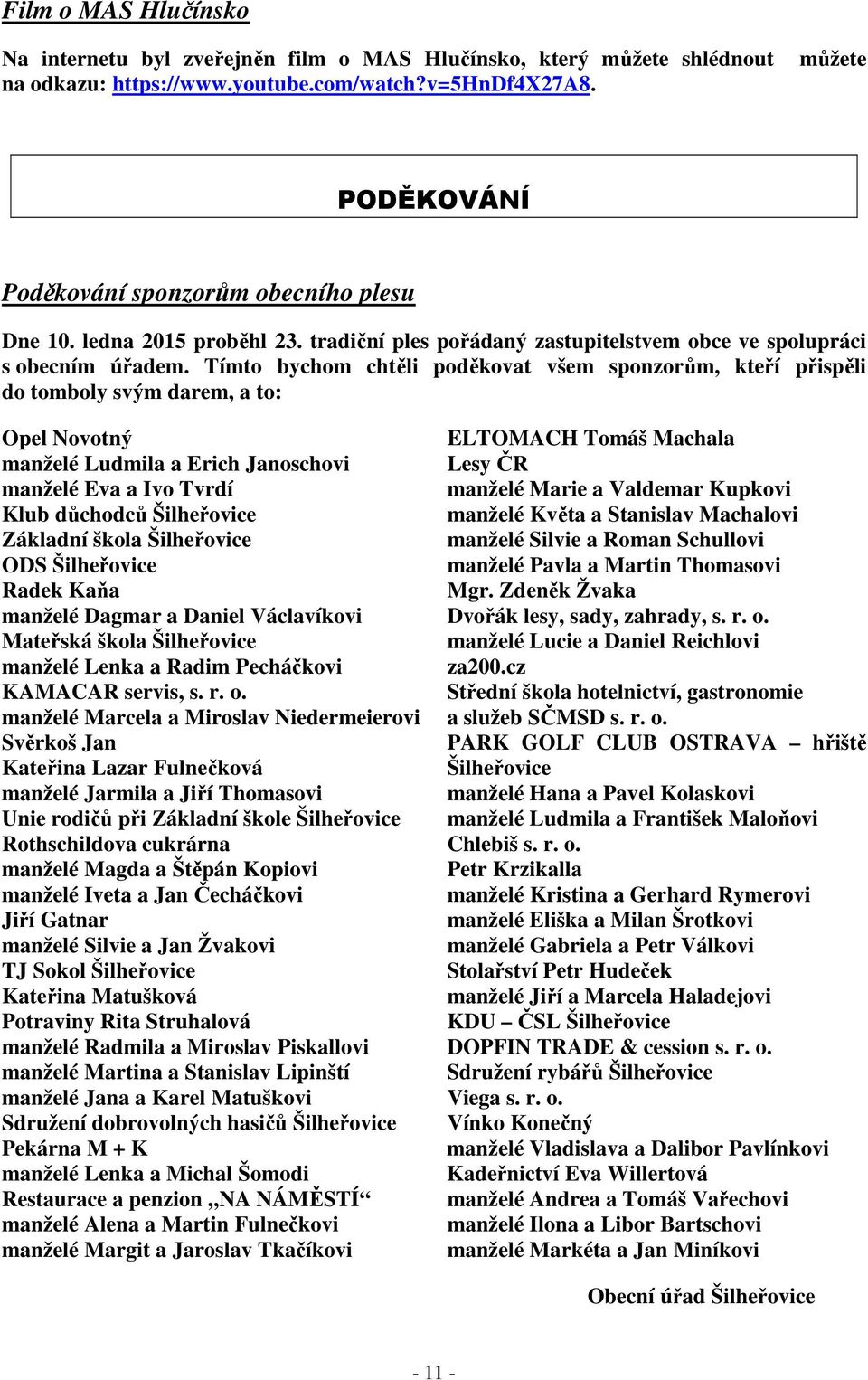 Film o MAS Hlučínsko

Na internetu byl zveřejněn film o MAS Hlučínsko, který můžete shlédnout můžete na odkazu: https://www.youtube.com/watch?v=5HnDf4X27A8.

PODĚKOVÁNÍ

Poděkování sponzorům obecního plesu

Dne 10. ledna 2015 proběhl 23. tradiční ples pořádaný zastupitelstvem obce ve spolupráci s obecním úřadem. Tímto bychom chtěli poděkovat všem sponzorům, kteří přispěli do tomboly svým darem, a to:

Opel Novotný
manželé Ludmila a Erich Janoschovi
manželé Eva a Ivo Tvrdí
Klub důchodců Šilheřovice
Základní škola Šilheřovice
ODS Šilheřovice
Radek Kaňa
manželé Dagmar a Daniel Václavíkovi
Mateřská škola Šilheřovice
manželé Lenka a Radim Pecháčkovi
KAMACAR servis, s. r. o.
manželé Marcela a Miroslav Niedermeierovi
Svěrkoš Jan
Kateřina Lazar Fulnečková
manželé Jarmila a Jiří Thomasovi
Unie rodičů při Základní škole Šilheřovice
Rothschildova cukrárna
manželé Magda a Štěpán Kopiovi
manželé Iveta a Jan Čecháčkovi
Jiří Gatnar
manželé Silvie a Jan Žvakovi
TJ Sokol Šilheřovice
Kateřina Matušková
Potraviny Rita Struhalová
manželé Radmila a Miroslav Piskallovi
manželé Martina a Stanislav Lipinští
manželé Jana a Karel Matuškovi
Sdružení dobrovolných hasičů Šilheřovice
Pekárna M + K
manželé Lenka a Michal Šomodi
Restaurace a penzion „NA NÁMĚSTÍ“
manželé Alena a Martin Fulnečkovi
manželé Margit a Jaroslav Tkačíkovi

ELTOMACH Tomáš Machala
Lesy ČR
manželé Marie a Valdemar Kupkovi
manželé Květa a Stanislav Machalovi
manželé Silvie a Roman Schullovi
manželé Pavla a Martin Thomasovi
Mgr. Zdeněk Žvaka
Dvořák lesy, sady, zahrady, s. r. o.
manželé Lucie a Daniel Reichlovi
za200.cz
Střední škola hotelnictví, gastronomie a služeb SČMSD s. r. o.
PARK GOLF CLUB OSTRAVA – hřiště Šilheřovice
manželé Hana a Pavel Kolaskovi
manželé Ludmila a František Maloňovi
Chlebiš s. r. o.
Petr Krzikalla
manželé Kristina a Gerhard Rymerovi
manželé Eliška a Milan Šrotkovi
manželé Gabriela a Petr Válkovi
Stolařství Petr Hudeček
manželé Jiří a Marcela Haladejovi
KDU – ČSL Šilheřovice
DOPFIN TRADE & cession s. r. o.
Sdružení rybářů Šilheřovice
Viega s. r. o.
Vínko Konečný
manželé Vladislava a Dalibor Pavlínkovi
Kadeřnictví Eva Willertová
manželé Andrea a Tomáš Vařechovi
manželé Ilona a Libor Bartschovi
manželé Markéta a Jan Miníkovi

Obecní úřad Šilheřovice

- 11 -